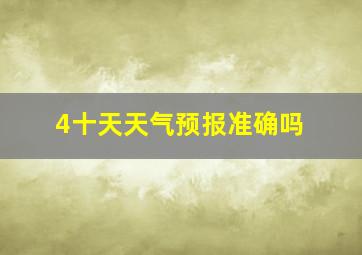 4十天天气预报准确吗